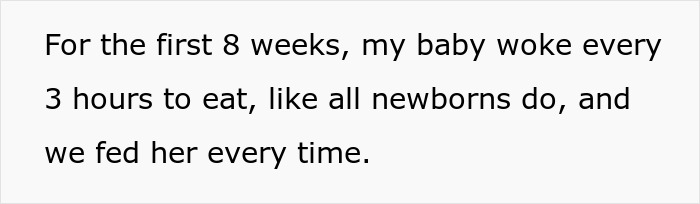 For the first 8 weeks, my baby woke every 3 hours to eat, like all newborns do, and we fed her every time.